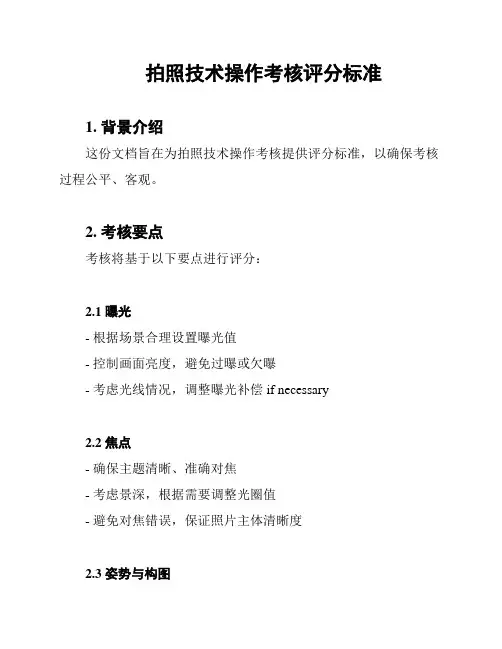 拍照技术操作考核评分标准

1. 背景介绍

这份文档旨在为拍照技术操作考核提供评分标准，以确保考核过程公平、客观。

2. 考核要点

考核将基于以下要点进行评分：

2.1 曝光

- 根据场景合理设置曝光值
- 控制画面亮度，避免过曝或欠曝
- 考虑光线情况，调整曝光补偿 if necessary

2.2 焦点

- 确保主题清晰、准确对焦
- 考虑景深，根据需要调整光圈值
- 避免对焦错误，保证照片主体清晰度

2.3 姿势与构图